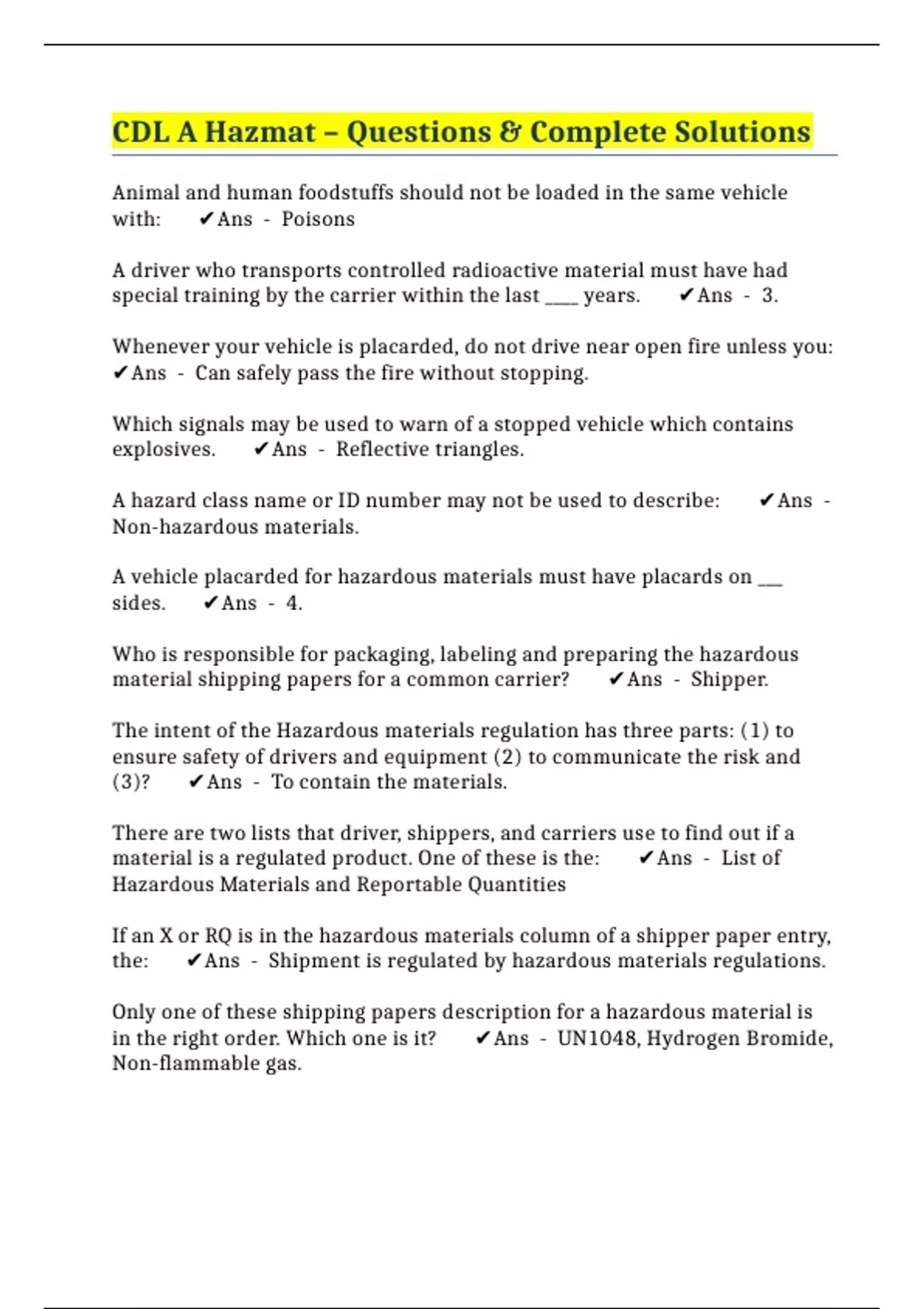 CDL A Hazmat – Questions & Complete Solutions

Animal and human foodstuffs should not be loaded in the same vehicle with: ✔Ans - Poisons

A driver who transports controlled radioactive material must have had special training by the carrier within the last ____ years. ✔Ans - 3.

Whenever your vehicle is placarded, do not drive near open fire unless you: ✔Ans - Can safely pass the fire without stopping.

Which signals may be used to warn of a stopped vehicle which contains explosives. ✔Ans - Reflective triangles.

A hazard class name or ID number may not be used to describe: ✔Ans - Non-hazardous materials.

A vehicle placarded for hazardous materials must have placards on ___ sides. ✔Ans - 4.

Who is responsible for packaging, labeling and preparing the hazardous material shipping papers for a common carrier? ✔Ans - Shipper.

The intent of the Hazardous materials regulation has three parts: (1) to ensure safety of drivers and equipment (2) to communicate the risk and (3)? ✔Ans - To contain the materials.

There are two lists that driver, shippers, and carriers use to find out if a material is a regulated product. One of these is the: ✔Ans - List of Hazardous Materials and Reportable Quantities

If an X or RQ is in the hazardous materials column of a shipper paper entry, the: ✔Ans - Shipment is regulated by hazardous materials regulations.

Only one of these shipping papers description for a hazardous material is in the right order. Which one is it? ✔Ans - UN1048, Hydrogen Bromide, Non-flammable gas.